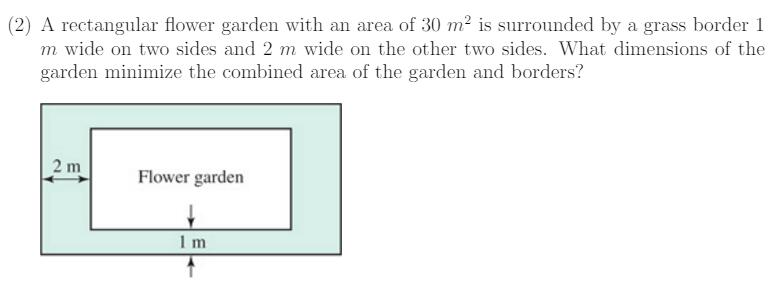 (2) A rectangular flower garden with an area of 30 $m^2$ is surrounded by a grass border 1 $m$ wide on two sides and 2 $m$ wide on the other two sides. What dimensions of the garden minimize the combined area of the garden and borders?

2 m

Flower garden

1 m